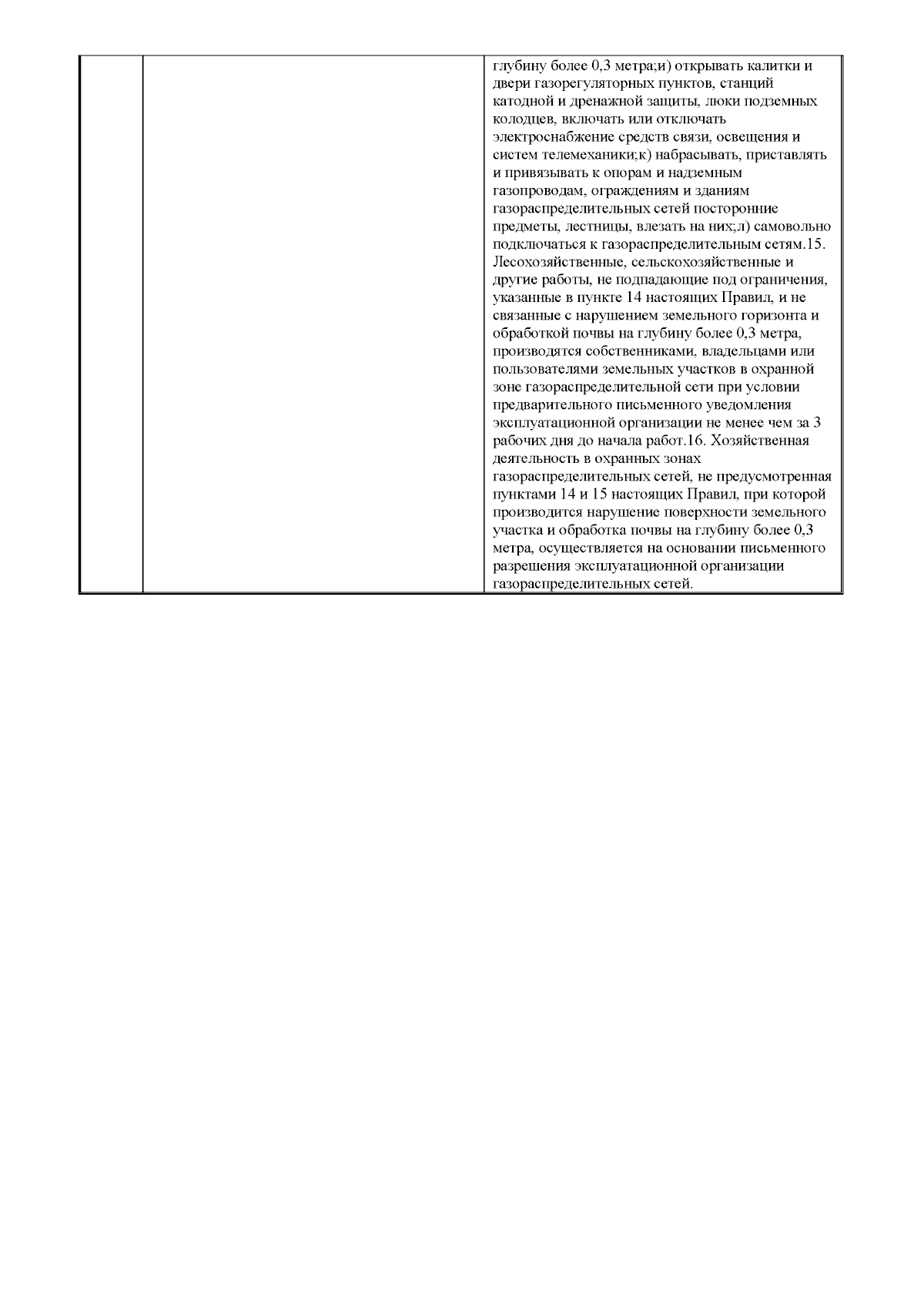 |  |  | глубину более 0,3 метра;и) открывать калитки и двери газорегуляторных пунктов, станций катодной и дренажной защиты, люки подземных колодцев, включать или отключать электроснабжение средств связи, освещения и систем телемеханики;к) набрасывать, приставлять и привязывать к опорам и надземным газопроводам, ограждениям и зданиям газораспределительных сетей посторонние предметы, лестницы, влезать на них;л) самовольно подключаться к газораспределительным сетям.15. Лесохозяйственные, сельскохозяйственные и другие работы, не подпадающие под ограничения, указанные в пункте 14 настоящих Правил, и не связанные с нарушением земельного горизонта и обработкой почвы на глубину более 0,3 метра, производятся собственниками, владельцами или пользователями земельных участков в охранной зоне газораспределительной сети при условии предварительного письменного уведомления эксплуатационной организации не менее чем за 3 рабочих дня до начала работ.16. Хозяйственная деятельность в охранных зонах газораспределительных сетей, не предусмотренная пунктами 14 и 15 настоящих Правил, при которой производится нарушение поверхности земельного участка и обработка почвы на глубину более 0,3 метра, осуществляется на основании письменного разрешения эксплуатационной организации газораспределительных сетей. |
|---|---|---|